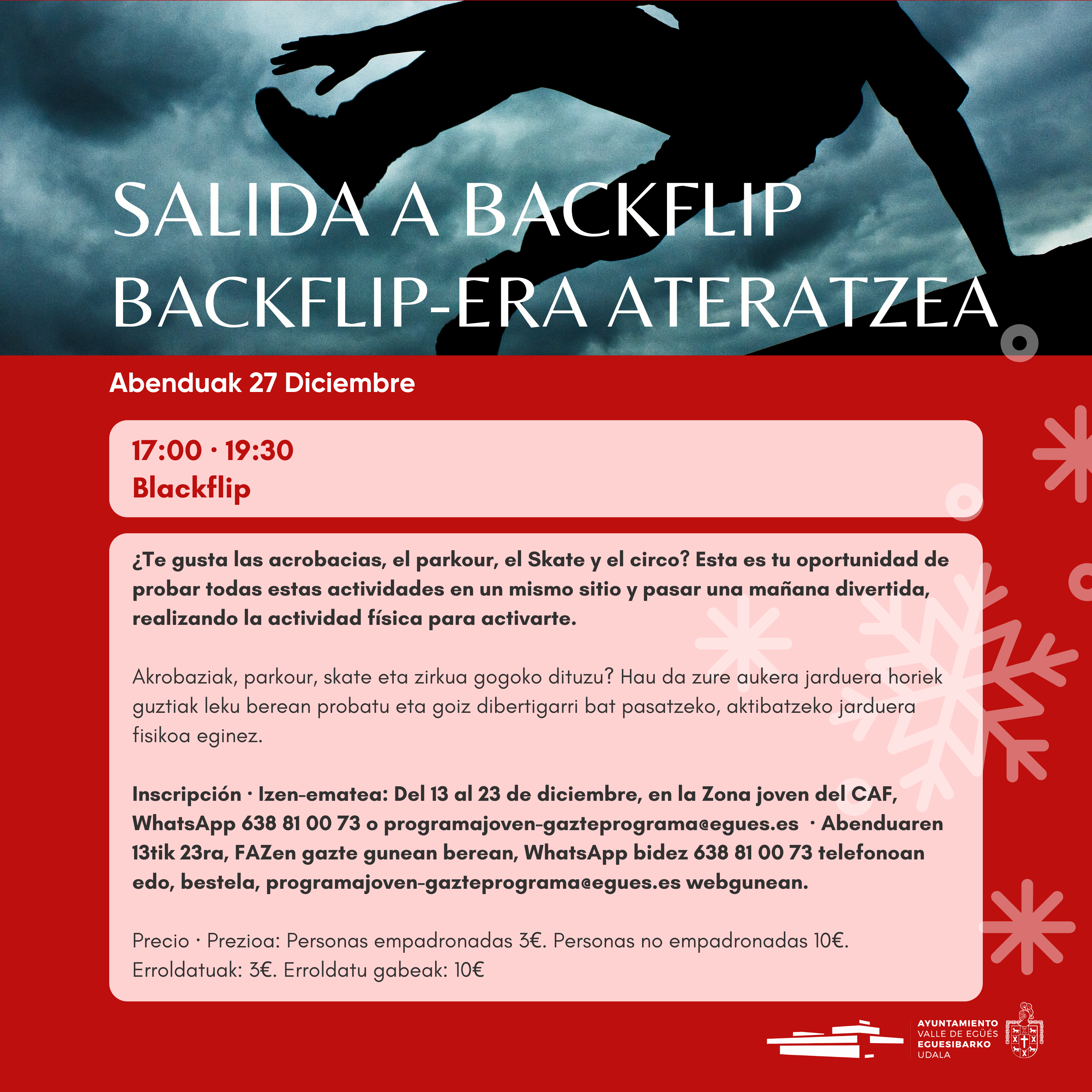 SALIDA A BACKFLIP
BACKFLIP-ERA ATERATZEA

Abenduak 27 Diciembre

17:00 · 19:30
Blackflip

¿Te gusta las acrobacias, el parkour, el Skate y el circo? Esta es tu oportunidad de probar todas estas actividades en un mismo sitio y pasar una mañana divertida, realizando la actividad física para activarte.

Akrobaziak, parkour, skate eta zirkua gogoko dituzu? Hau da zure aukera jarduera horiek guztiak leku berean probatu eta goiz dibertigarri bat pasatzeko, aktibatzeko jarduera fisikoa eginez.

Inscripción · Izen-ematea: Del 13 al 23 de diciembre, en la Zona joven del CAF, WhatsApp 638 81 00 73 o programajoven-gazteprograma@egues.es · Abenduaren 13tik 23ra, FAZen gazte gunean berean, WhatsApp bidez 638 81 00 73 telefonoan edo, bestela, programajoven-gazteprograma@egues.es webgunean.

Precio · Prezioa: Personas empadronadas 3€. Personas no empadronadas 10€. Erroldatuak: 3€. Erroldatu gabeak: 10€

AYUNTAMIENTO
VALLE DE EGÜÉS
EGUESIBARKO
UDALA